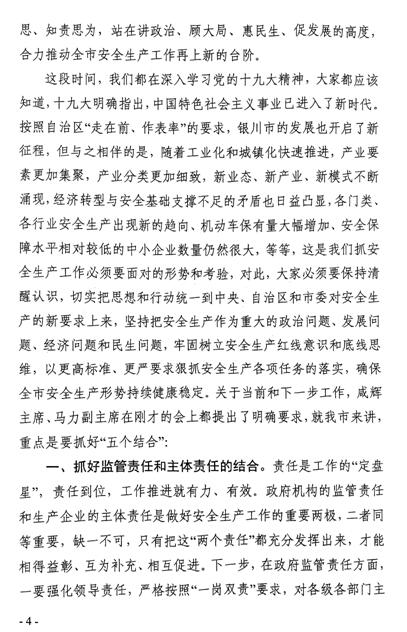 思、知责思为，站在讲政治、顾大局、惠民生、促发展的高度，合力推动全市安全生产工作再上新的台阶。

这段时间，我们都在深入学习党的十九大精神，大家都应该知道，十九大明确指出，中国特色社会主义事业已进入了新时代。按照自治区“走在前、作表率”的要求，银川市的发展也开启了新征程，但与之相伴的是，随着工业化和城镇化快速推进，产业要素更加集聚，产业分类更加细致，新业态、新产业、新模式不断涌现，经济转型与安全基础支撑不足的矛盾也日益凸显，各门类、各行业安全生产出现新的趋向、机动车保有量大幅增加、安全保障水平相对较低的中小企业数量仍然很大，等等，这是我们抓安全生产工作必须要面对的形势和考验，对此，大家必须要保持清醒认识，切实把思想和行动统一到中央、自治区和市委对安全生产的新要求上来，坚持把安全生产作为重大的政治问题、发展问题、经济问题和民生问题，牢固树立安全生产红线意识和底线思维，以更高标准、更严要求狠抓安全生产各项任务的落实，确保全市安全生产形势持续健康稳定。关于当前和下一步工作，咸辉主席、马力副主席在刚才的会上都提出了明确要求，就我市来讲，重点是要抓好“五个结合”：

一、抓好监管责任和主体责任的结合。责任是工作的“定盘星”，责任到位，工作推进就有力、有效。政府机构的监管责任和生产企业的主体责任是做好安全生产工作的重要两极，二者同等重要，缺一不可，只有把这“两个责任”都充分发挥出来，才能相得益彰、互为补充、相互促进。下一步，在政府监管责任方面，一要强化领导责任，严格按照“一岗双责”要求，对各级各部门主

- 4 -